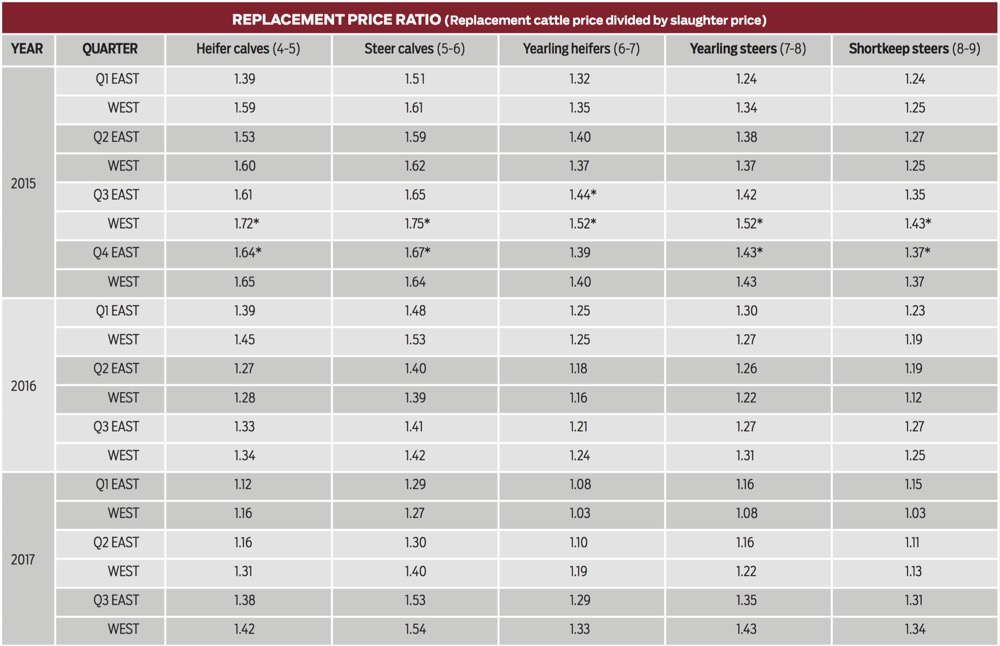 REPLACEMENT PRICE RATIO (Replacement cattle price divided by slaughter price)

| YEAR | QUARTER | Heifer calves (4-5) | Steer calves (5-6) | Yearling heifers (6-7) | Yearling steers (7-8) | Shortkeep steers (8-9) |
|---|---|---|---|---|---|---|
| 2015 | Q1 EAST | 1.39 | 1.51 | 1.32 | 1.24 | 1.24 |
| | WEST | 1.59 | 1.61 | 1.35 | 1.34 | 1.25 |
| | Q2 EAST | 1.53 | 1.59 | 1.40 | 1.38 | 1.27 |
| | WEST | 1.60 | 1.62 | 1.37 | 1.37 | 1.25 |
| | Q3 EAST | 1.61 | 1.65 | 1.44* | 1.42 | 1.35 |
| | WEST | 1.72* | 1.75* | 1.52* | 1.52* | 1.43* |
| | Q4 EAST | 1.64* | 1.67* | 1.39 | 1.43* | 1.37* |
| | WEST | 1.65 | 1.64 | 1.40 | 1.43 | 1.37 |
| 2016 | Q1 EAST | 1.39 | 1.48 | 1.25 | 1.30 | 1.23 |
| | WEST | 1.45 | 1.53 | 1.25 | 1.27 | 1.19 |
| | Q2 EAST | 1.27 | 1.40 | 1.18 | 1.26 | 1.19 |
| | WEST | 1.28 | 1.39 | 1.16 | 1.22 | 1.12 |
| | Q3 EAST | 1.33 | 1.41 | 1.21 | 1.27 | 1.27 |
| | WEST | 1.34 | 1.42 | 1.24 | 1.31 | 1.25 |
| 2017 | Q1 EAST | 1.12 | 1.29 | 1.08 | 1.16 | 1.15 |
| | WEST | 1.16 | 1.27 | 1.03 | 1.08 | 1.03 |
| | Q2 EAST | 1.16 | 1.30 | 1.10 | 1.16 | 1.11 |
| | WEST | 1.31 | 1.40 | 1.19 | 1.22 | 1.13 |
| | Q3 EAST | 1.38 | 1.53 | 1.29 | 1.35 | 1.31 |
| | WEST | 1.42 | 1.54 | 1.33 | 1.43 | 1.34 |